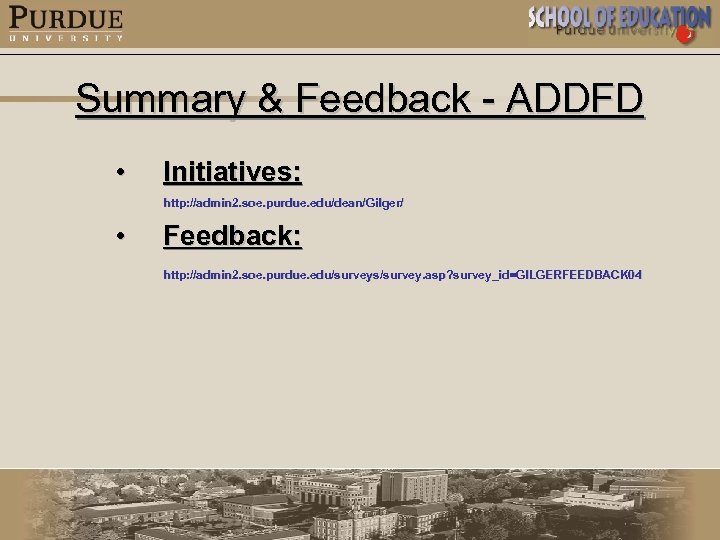 PURDUE
UNIVERSITY

SCHOOL OF EDUCATION
Purdue University

Summary & Feedback - ADDFD

• Initiatives:

http://admin2.soe.purdue.edu/dean/Gilger/

• Feedback:

http://admin2.soe.purdue.edu/surveys/survey.asp?survey_id=GILGERFEEDBACK04